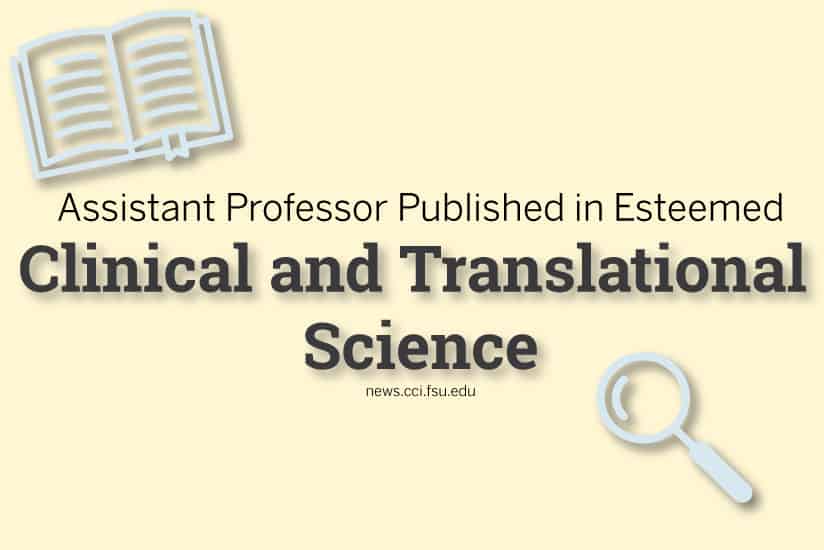 Assistant Professor Published in Esteemed
Clinical and Translational Science

news.cci.fsu.edu